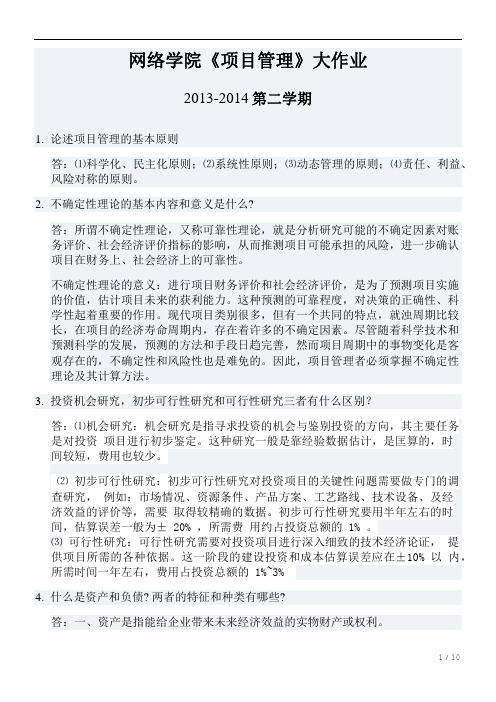 网络学院《项目管理》大作业

2013-2014 第二学期

1. 论述项目管理的基本原则

答：⑴科学化、民主化原则；⑵系统性原则；⑶动态管理的原则；⑷责任、利益、风险对称的原则。

2. 不确定性理论的基本内容和意义是什么?

答：所谓不确定性理论，又称可靠性理论，就是分析研究可能的不确定因素对账务评价、社会经济评价指标的影响，从而推测项目可能承担的风险，进一步确认项目在财务上、社会经济上的可靠性。

不确定性理论的意义：进行项目财务评价和社会经济评价，是为了预测项目实施的价值，估计项目未来的获利能力。这种预测的可靠程度，对决策的正确性、科学性起着重要的作用。现代项目类别很多，但有一个共同的特点，就浊周期比较长，在项目的经济寿命周期内，存在着许多的不确定因素。尽管随着科学技术和预测科学的发展，预测的方法和手段日趋完善，然而项目周期中的事物变化是客观存在的，不确定性和风险性也是难免的。因此，项目管理者必须掌握不确定性理论及其计算方法。

3. 投资机会研究，初步可行性研究和可行性研究三者有什么区别？

答：⑴机会研究：机会研究是指寻求投资的机会与鉴别投资的方向，其主要任务是对投资 项目进行初步鉴定。这种研究一般是靠经验数据估计，是匡算的，时间较短，费用也较少。

⑵ 初步可行性研究：初步可行性研究对投资项目的关键性问题需要做专门的调查研究， 例如：市场情况、资源条件、产品方案、工艺路线、技术设备、及经济效益的评价等，需要 取得较精确的数据。初步可行性研究要用半年左右的时间，估算误差一般为± 20% ，所需费 用约占投资总额的 1% 。
⑶ 可行性研究：可行性研究需要对投资项目进行深入细致的技术经济论证， 提供项目所需的各种依据。这一阶段的建设投资和成本估算误差应在±10% 以 内，所需时间一年左右，费用占投资总额的 1%~3%

4. 什么是资产和负债? 两者的特征和种类有哪些?

答：一、资产是指能给企业带来未来经济效益的实物财产或权利。

1 / 10